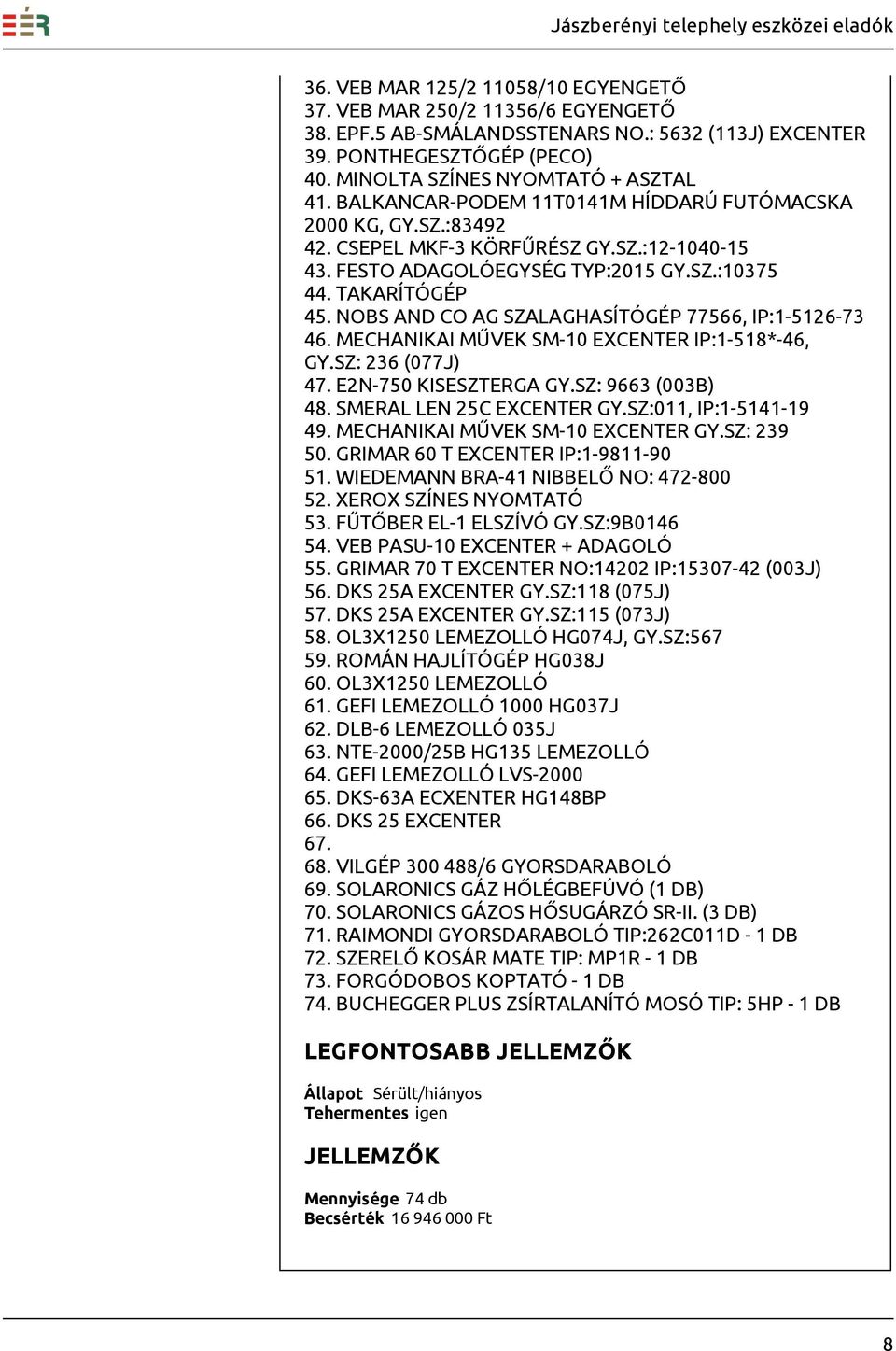 EÉR

Jászberényi telephely eszközei eladók

36. VEB MAR 125/2 11058/10 EGYENGETŐ
37. VEB MAR 250/2 11356/6 EGYENGETŐ
38. EPF.5 AB-SMÁLANDSSTENARS NO.: 5632 (113J) EXCENTER
39. PONTHEGESZTŐGÉP (PECO)
40. MINOLTA SZÍNES NYOMTATÓ + ASZTAL
41. BALKANCAR-PODEM 11T0141M HÍDDARÚ FUTÓMACSKA 2000 KG, GY.SZ.:83492
42. CSEPEL MKF-3 KÖRFŰRÉSZ GY.SZ.:12-1040-15
43. FESTO ADAGOLÓEGYSÉG TYP:2015 GY.SZ.:10375
44. TAKARÍTÓGÉP
45. NOBS AND CO AG SZALAGHASÍTÓGÉP 77566, IP:1-5126-73
46. MECHANIKAI MŰVEK SM-10 EXCENTER IP:1-518*-46, GY.SZ: 236 (077J)
47. E2N-750 KISESZTERGA GY.SZ: 9663 (003B)
48. SMERAL LEN 25C EXCENTER GY.SZ:011, IP:1-5141-19
49. MECHANIKAI MŰVEK SM-10 EXCENTER GY.SZ: 239
50. GRIMAR 60 T EXCENTER IP:1-9811-90
51. WIEDEMANN BRA-41 NIBBELŐ NO: 472-800
52. XEROX SZÍNES NYOMTATÓ
53. FŰTŐBER EL-1 ELSZÍVÓ GY.SZ:9B0146
54. VEB PASU-10 EXCENTER + ADAGOLÓ
55. GRIMAR 70 T EXCENTER NO:14202 IP:15307-42 (003J)
56. DKS 25A EXCENTER GY.SZ:118 (075J)
57. DKS 25A EXCENTER GY.SZ:115 (073J)
58. OL3X1250 LEMEZOLLÓ HG074J, GY.SZ:567
59. ROMÁN HAJLÍTÓGÉP HG038J
60. OL3X1250 LEMEZOLLÓ
61. GEFI LEMEZOLLÓ 1000 HG037J
62. DLB-6 LEMEZOLLÓ 035J
63. NTE-2000/25B HG135 LEMEZOLLÓ
64. GEFI LEMEZOLLÓ LVS-2000
65. DKS-63A ECXENTER HG148BP
66. DKS 25 EXCENTER
67.
68. VILGÉP 300 488/6 GYORSDARABOLÓ
69. SOLARONICS GÁZ HŐLÉGBEFÚVÓ (1 DB)
70. SOLARONICS GÁZOS HŐSUGÁRZÓ SR-II. (3 DB)
71. RAIMONDI GYORSDARABOLÓ TIP:262C011D - 1 DB
72. SZERELŐ KOSÁR MATE TIP: MP1R - 1 DB
73. FORGÓDOBOS KOPTATÓ - 1 DB
74. BUCHEGGER PLUS ZSÍRTALANÍTÓ MOSÓ TIP: 5HP - 1 DB

LEGFONTOSABB JELLEMZŐK

Állapot Sérült/hiányos
Tehermentes igen

JELLEMZŐK

Mennyisége 74 db
Becsérték 16 946 000 Ft

8